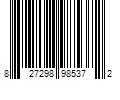 8 27298 98537 2